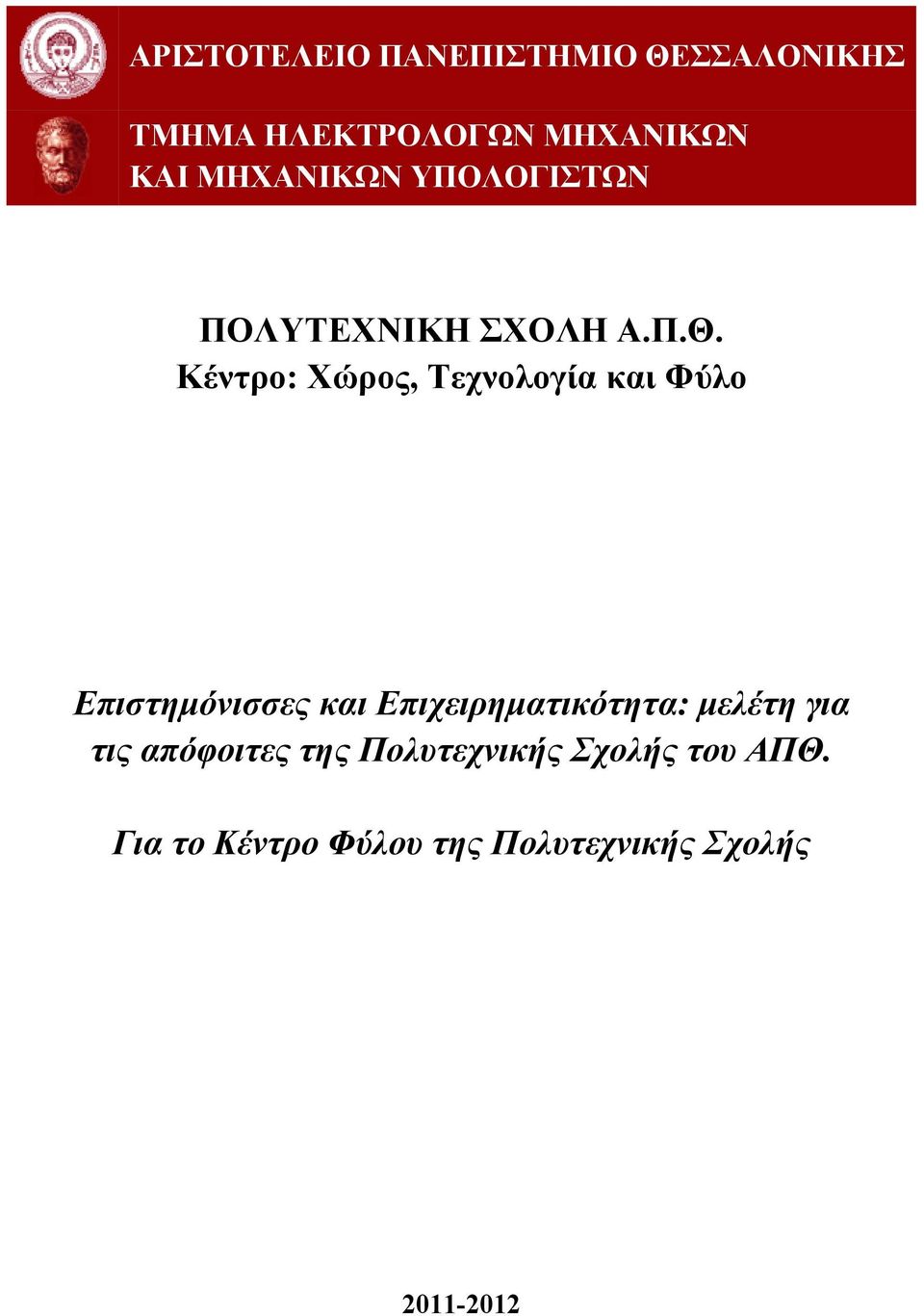 ΑΡΙΣΤΟΤΕΛΕΙΟ ΠΑΝΕΠΙΣΤΗΜΙΟ ΘΕΣΣΑΛΟΝΙΚΗΣ

ΤΜΗΜΑ ΗΛΕΚΤΡΟΛΟΓΩΝ ΜΗΧΑΝΙΚΩΝ ΚΑΙ ΜΗΧΑΝΙΚΩΝ ΥΠΟΛΟΓΙΣΤΩΝ

ΠΟΛΥΤΕΧΝΙΚΗ ΣΧΟΛΗ Α.Π.Θ.
Κέντρο: Χώρος, Τεχνολογία και Φύλο

Επιστημόνισσες και Επιχειρηματικότητα: μελέτη για τις απόφοιτες της Πολυτεχνικής Σχολής του ΑΠΘ.

Για το Κέντρο Φύλου της Πολυτεχνικής Σχολής

2011-2012